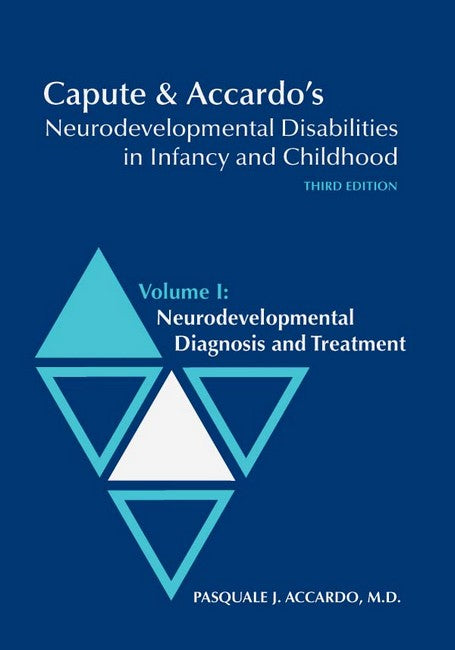 Capute & Accardo's
Neurodevelopmental Disabilities in Infancy and Childhood
THIRD EDITION

Volume I:
Neurodevelopmental Diagnosis and Treatment

PASQUALE J. ACCARDO, M.D.